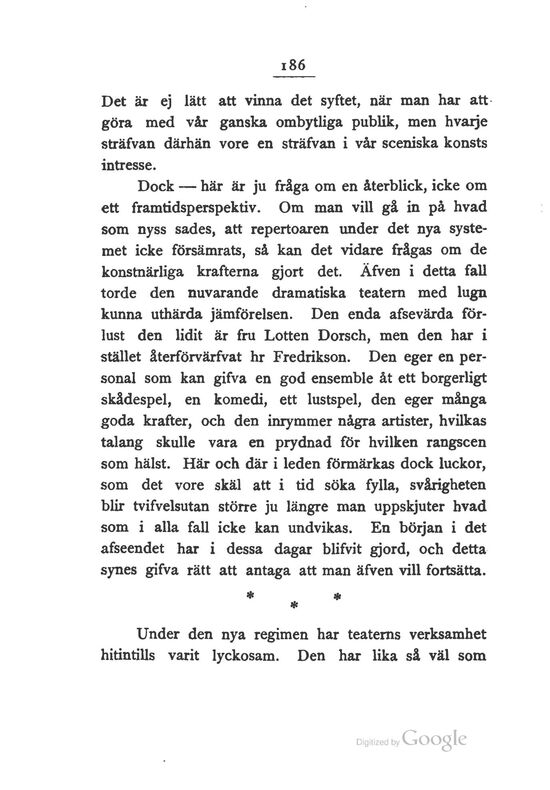 186

Det är ej lätt att vinna det syftet, när man har att göra med vår ganska ombytliga publik, men hvarje sträfvan därhän vore en sträfvan i vår sceniska konsts intresse.

Dock — här är ju fråga om en återblick, icke om ett framtidsperspektiv. Om man vill gå in på hvad som nyss sades, att repertoaren under det nya systemet icke försämrats, så kan det vidare frågas om de konstnärliga krafterna gjort det. Äfven i detta fall torde den nuvarande dramatiska teatern med lugn kunna uthärda jämförelsen. Den enda afsevärda förlust den lidit är fru Lotten Dorsch, men den har i stället återförvärfvat hr Fredrikson. Den eger en personal som kan gifva en god ensemble åt ett borgerligt skådespel, en komedi, ett lustspel, den eger många goda krafter, och den inrymmer några artister, hvilkas talang skulle vara en prydnad för hvilken rangscen som hälst. Här och där i leden förmärkas dock luckor, som det vore skäl att i tid söka fylla, svårigheten blir tvifvelsutan större ju längre man uppskjuter hvad som i alla fall icke kan undvikas. En början i det afseendet har i dessa dagar blifvit gjord, och detta synes gifva rätt att antaga att man äfven vill fortsätta.

* * *

Under den nya regimen har teaterns verksamhet hitintills varit lyckosam. Den har lika så väl som

Digitized by Google